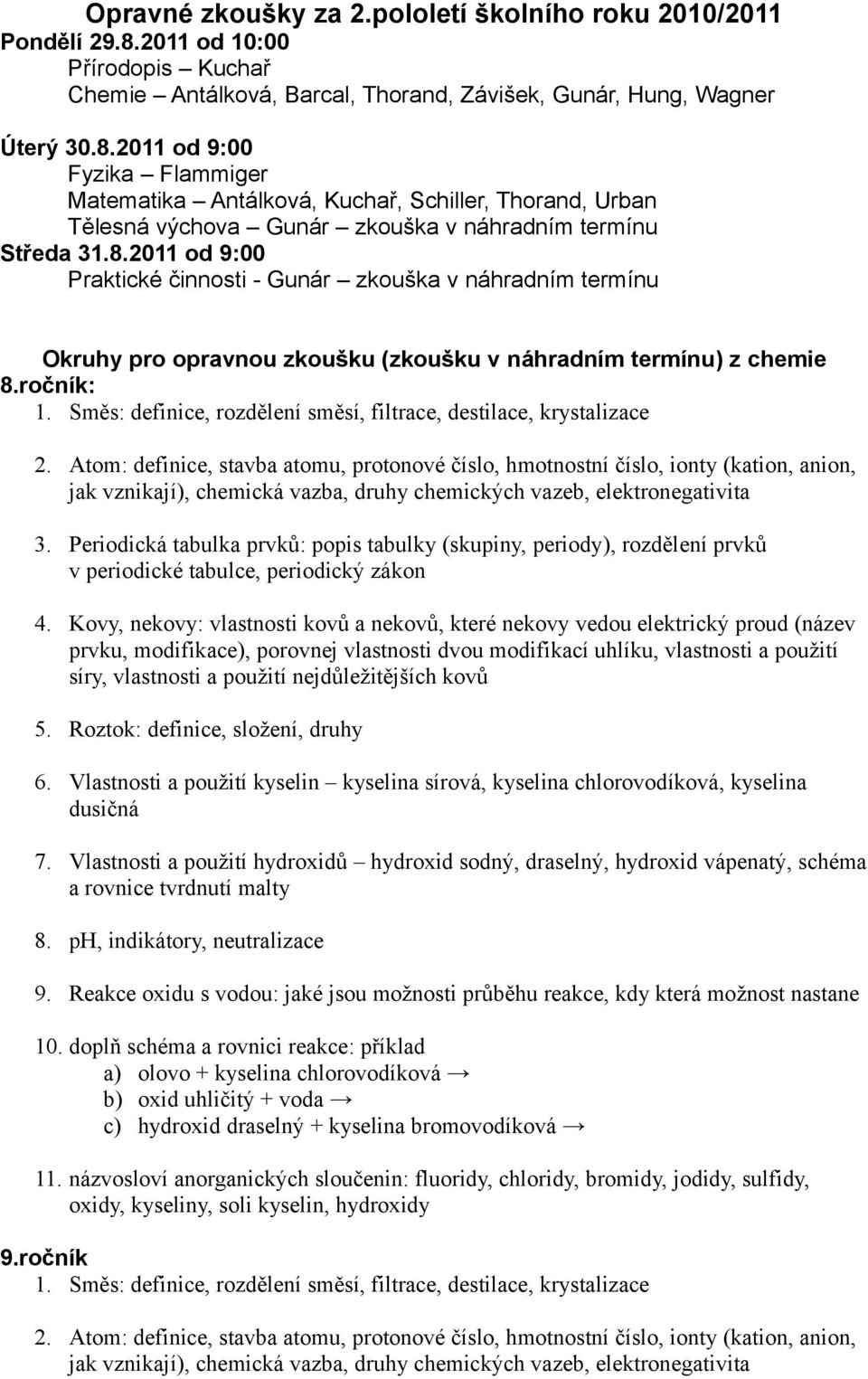 Opravné zkoušky za 2.pololetí školního roku 2010/2011
Pondělí 29.8.2011 od 10:00
Přírodopis – Kuchař
Chemie – Antálková, Barcal, Thorand, Závišek, Gunár, Hung, Wagner

Úterý 30.8.2011 od 9:00
Fyzika – Flammiger
Matematika – Antálková, Kuchař, Schiller, Thorand, Urban
Tělesná výchova – Gunár – zkouška v náhradním termínu
Středa 31.8.2011 od 9:00
Praktické činnosti - Gunár – zkouška v náhradním termínu

Okruhy pro opravnou zkoušku (zkoušku v náhradním termínu) z chemie
8.ročník:
1. Směs: definice, rozdělení směsí, filtrace, destilace, krystalizace

2. Atom: definice, stavba atomu, protonové číslo, hmotnostní číslo, ionty (kation, anion, jak vznikají), chemická vazba, druhy chemických vazeb, elektronegativita

3. Periodická tabulka prvků: popis tabulky (skupiny, periody), rozdělení prvků v periodické tabulce, periodický zákon

4. Kovy, nekovy: vlastnosti kovů a nekovů, které nekovy vedou elektrický proud (název prvku, modifikace), porovnej vlastnosti dvou modifikací uhlíku, vlastnosti a použití síry, vlastnosti a použití nejdůležitějších kovů

5. Roztok: definice, složení, druhy

6. Vlastnosti a použití kyselin – kyselina sírová, kyselina chlorovodíková, kyselina dusičná

7. Vlastnosti a použití hydroxidů – hydroxid sodný, draselný, hydroxid vápenatý, schéma a rovnice tvrdnutí malty

8. pH, indikátory, neutralizace

9. Reakce oxidu s vodou: jaké jsou možnosti průběhu reakce, kdy která možnost nastane

10. doplň schéma a rovnici reakce: příklad
a) olovo + kyselina chlorovodíková →
b) oxid uhličitý + voda →
c) hydroxid draselný + kyselina bromovodíková →

11. názvosloví anorganických sloučenin: fluoridy, chloridy, bromidy, jodidy, sulfidy, oxidy, kyseliny, soli kyselin, hydroxidy

9.ročník
1. Směs: definice, rozdělení směsí, filtrace, destilace, krystalizace

2. Atom: definice, stavba atomu, protonové číslo, hmotnostní číslo, ionty (kation, anion, jak vznikají), chemická vazba, druhy chemických vazeb, elektronegativita